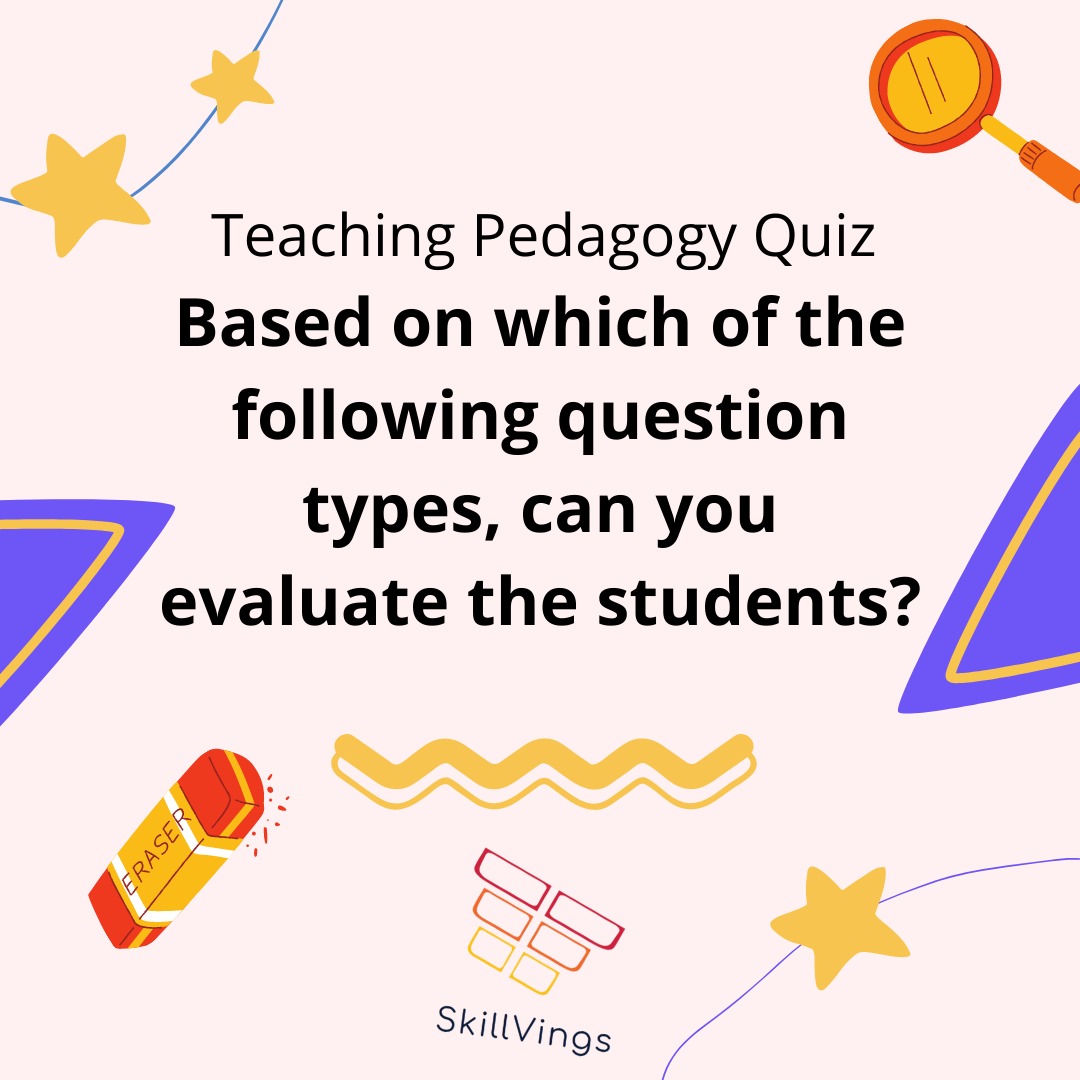 Teaching Pedagogy Quiz

Based on which of the following question types, can you evaluate the students?

ERASER

SkillVings